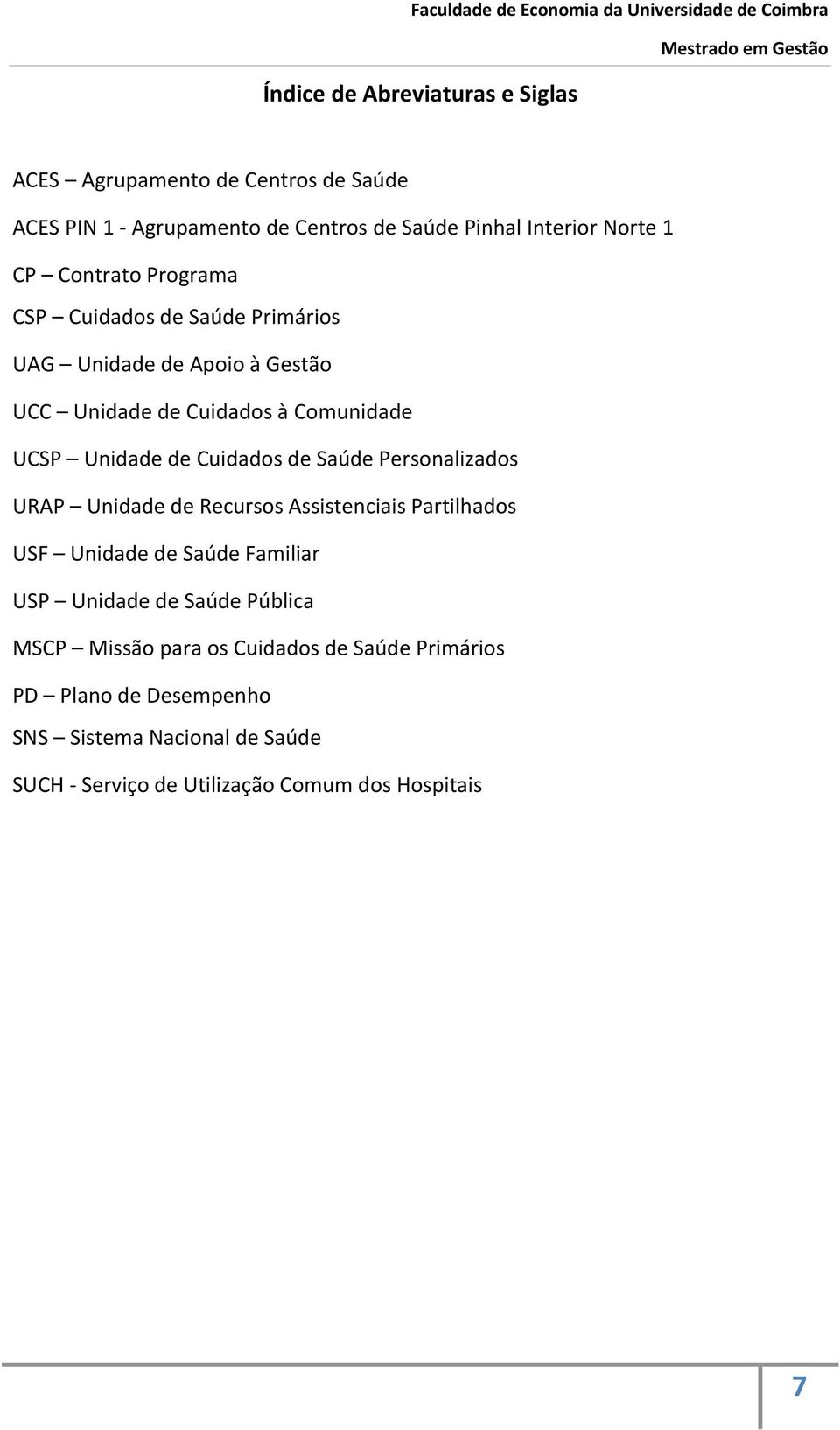 Faculdade de Economia da Universidade de Coimbra

Mestrado em Gestão

Índice de Abreviaturas e Siglas

ACES – Agrupamento de Centros de Saúde

ACES PIN 1 - Agrupamento de Centros de Saúde Pinhal Interior Norte 1

CP – Contrato Programa

CSP – Cuidados de Saúde Primários

UAG – Unidade de Apoio à Gestão

UCC – Unidade de Cuidados à Comunidade

UCSP – Unidade de Cuidados de Saúde Personalizados

URAP – Unidade de Recursos Assistenciais Partilhados

USF – Unidade de Saúde Familiar

USP – Unidade de Saúde Pública

MSCP – Missão para os Cuidados de Saúde Primários

PD – Plano de Desempenho

SNS – Sistema Nacional de Saúde

SUCH - Serviço de Utilização Comum dos Hospitais

7